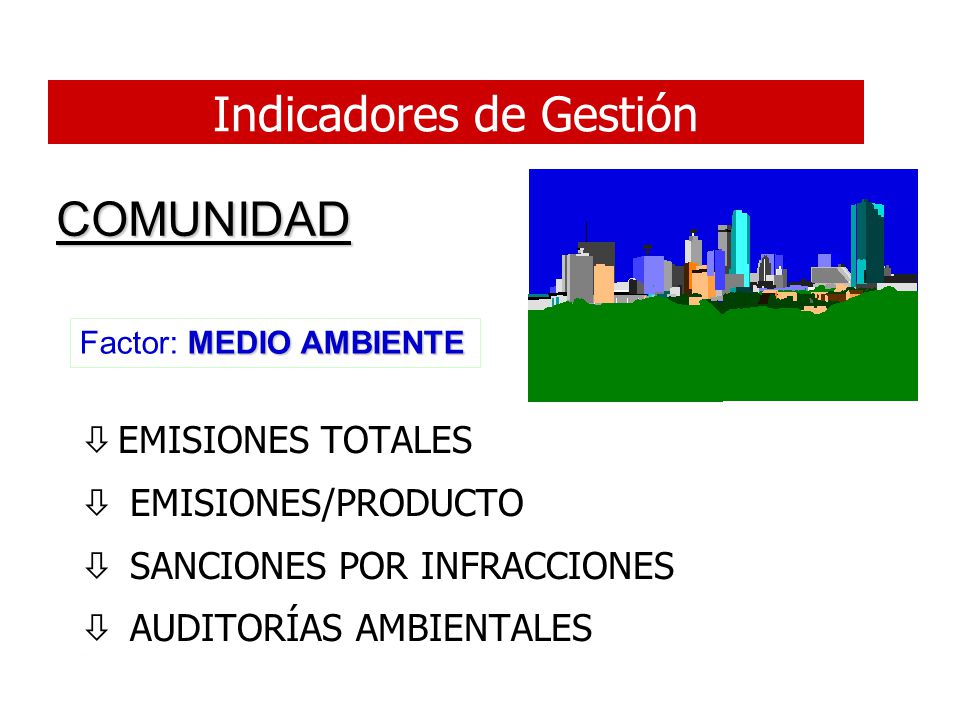 Indicadores de Gestión

COMUNIDAD

Factor: MEDIO AMBIENTE

⇩ EMISIONES TOTALES

⇩ EMISIONES/PRODUCTO

⇩ SANCIONES POR INFRACCIONES

⇩ AUDITORÍAS AMBIENTALES